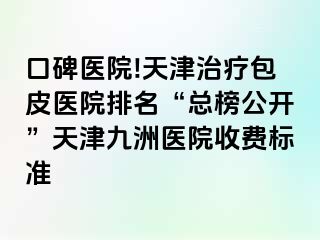 口碑医院!天津治疗包皮医院排名“总榜公开”天津九洲医院收费标准